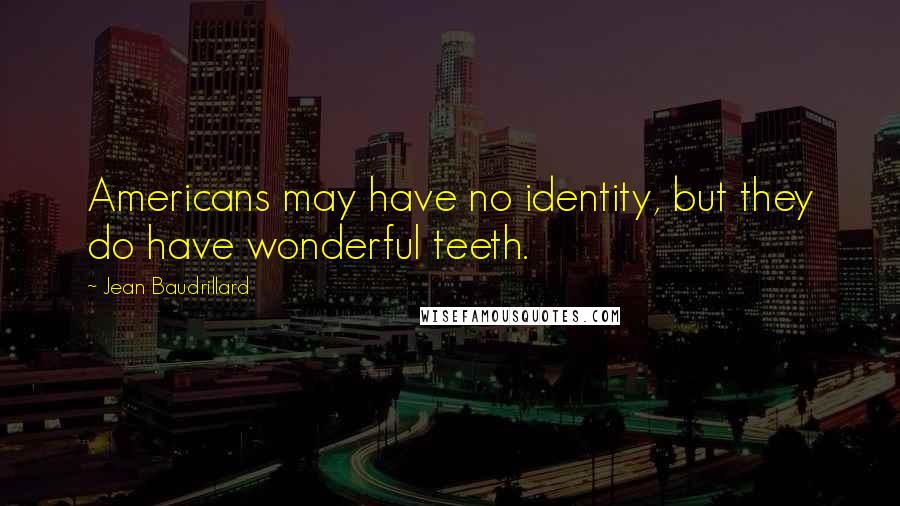 Americans may have no identity, but they do have wonderful teeth.

~ Jean Baudrillard

WISEFAMOUSQUOTES.COM